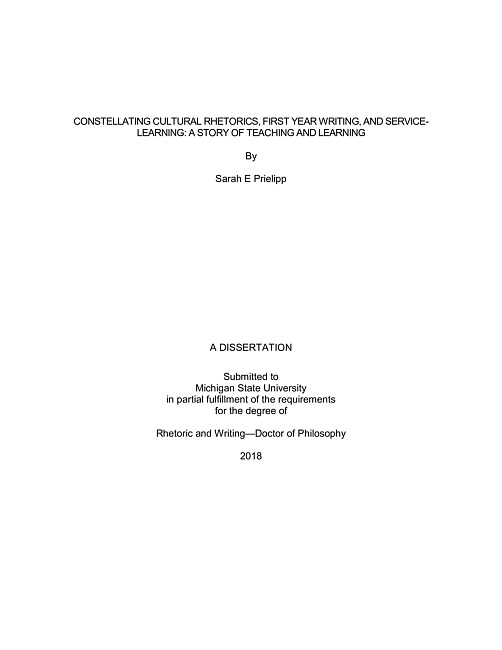 CONSTELLATING CULTURAL RHETORICS, FIRST YEAR WRITING, AND SERVICE-LEARNING: A STORY OF TEACHING AND LEARNING

By

Sarah E Prielipp

A DISSERTATION

Submitted to
Michigan State University
in partial fulfillment of the requirements
for the degree of

Rhetoric and Writing—Doctor of Philosophy

2018